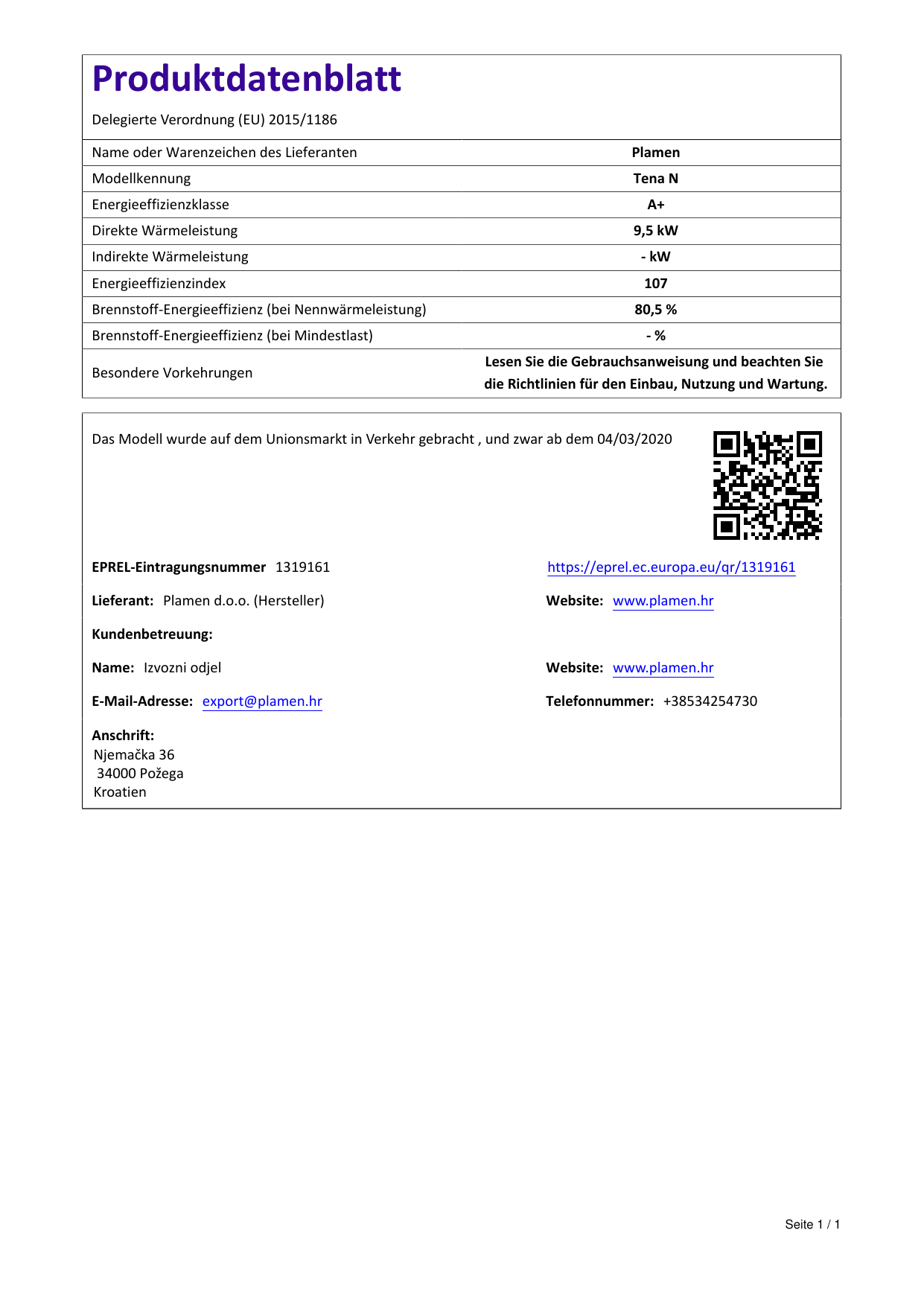 Produktdatenblatt

Delegierte Verordnung (EU) 2015/1186

| Name oder Warenzeichen des Lieferanten | Plamen |
|---|---|
| Modellkennung | Tena N |
| Energieeffizienzklasse | A+ |
| Direkte Wärmeleistung | 9,5 kW |
| Indirekte Wärmeleistung | - kW |
| Energieeffizienzindex | 107 |
| Brennstoff-Energieeffizienz (bei Nennwärmeleistung) | 80,5 % |
| Brennstoff-Energieeffizienz (bei Mindestlast) | - % |
| Besondere Vorkehrungen | Lesen Sie die Gebrauchsanweisung und beachten Sie die Richtlinien für den Einbau, Nutzung und Wartung. |

Das Modell wurde auf dem Unionsmarkt in Verkehr gebracht , und zwar ab dem 04/03/2020

EPREL-Eintragungsnummer 1319161

https://eprel.ec.europa.eu/qr/1319161

Lieferant: Plamen d.o.o. (Hersteller)

Website: www.plamen.hr

Kundenbetreuung:

Name: Izvozni odjel

Website: www.plamen.hr

E-Mail-Adresse: export@plamen.hr

Telefonnummer: +38534254730

Anschrift:
Njemačka 36
34000 Požega
Kroatien

Seite 1 / 1